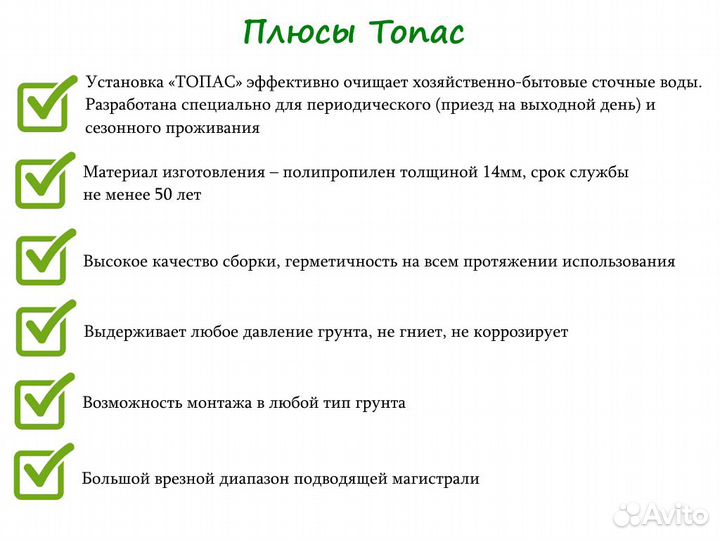 Плюсы Топас

Установка «ТОПАС» эффективно очищает хозяйственно-бытовые сточные воды. Разработана специально для периодического (приезд на выходной день) и сезонного проживания

Материал изготовления – полипропилен толщиной 14мм, срок службы не менее 50 лет

Высокое качество сборки, герметичность на всем протяжении использования

Выдерживает любое давление грунта, не гниет, не коррозирует

Возможность монтажа в любой тип грунта

Большой врезной диапазон подводящей магистрали

Avito